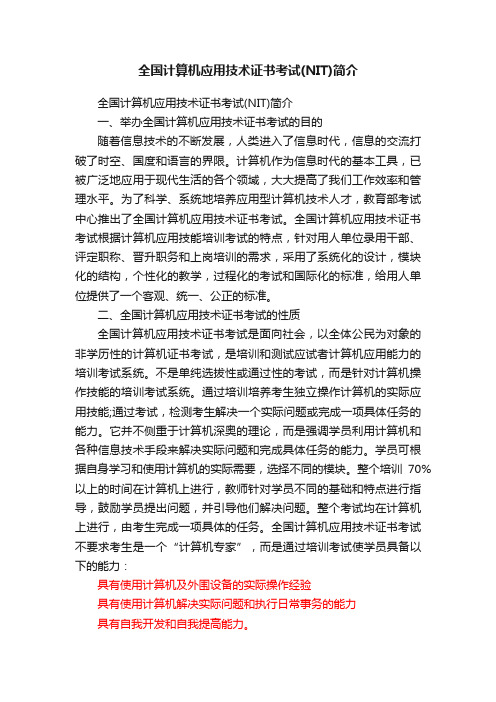 全国计算机应用技术证书考试(NIT)简介

全国计算机应用技术证书考试(NIT)简介

一、举办全国计算机应用技术证书考试的目的

随着信息技术的不断发展，人类进入了信息时代，信息的交流打破了时空、国度和语言的界限。计算机作为信息时代的基本工具，已被广泛地应用于现代生活的各个领域，大大提高了我们工作效率和管理水平。为了科学、系统地培养应用型计算机技术人才，教育部考试中心推出了全国计算机应用技术证书考试。全国计算机应用技术证书考试根据计算机应用技能培训考试的特点，针对用人单位录用干部、评定职称、晋升职务和上岗培训的需求，采用了系统化的设计，模块化的结构，个性化的教学，过程化的考试和国际化的标准，给用人单位提供了一个客观、统一、公正的标准。

二、全国计算机应用技术证书考试的性质

全国计算机应用技术证书考试是面向社会，以全体公民为对象的非学历性的计算机证书考试，是培训和测试应试者计算机应用能力的培训考试系统。不是单纯选拔性或通过性的考试，而是针对计算机操作技能的培训考试系统。通过培训培养考生独立操作计算机的实际应用技能;通过考试，检测考生解决一个实际问题或完成一项具体任务的能力。它并不侧重于计算机深奥的理论，而是强调学员利用计算机和各种信息技术手段来解决实际问题和完成具体任务的能力。学员可根据自身学习和使用计算机的实际需要，选择不同的模块。整个培训 70%以上的时间在计算机上进行，教师针对学员不同的基础和特点进行指导，鼓励学员提出问题，并引导他们解决问题。整个考试均在计算机上进行，由考生完成一项具体的任务。全国计算机应用技术证书考试不要求考生是一个“计算机专家”，而是通过培训考试使学员具备以下的能力：

具有使用计算机及外围设备的实际操作经验

具有使用计算机解决实际问题和执行日常事务的能力

具有自我开发和自我提高能力。